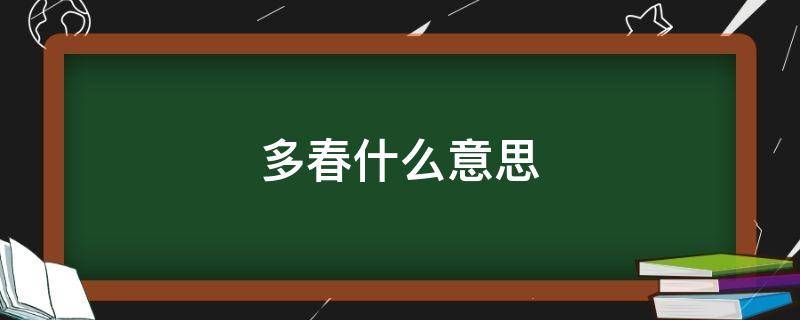 多春什么意思